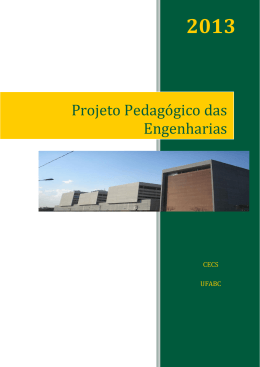 2013

Projeto Pedagógico das Engenharias

CECS

UFABC